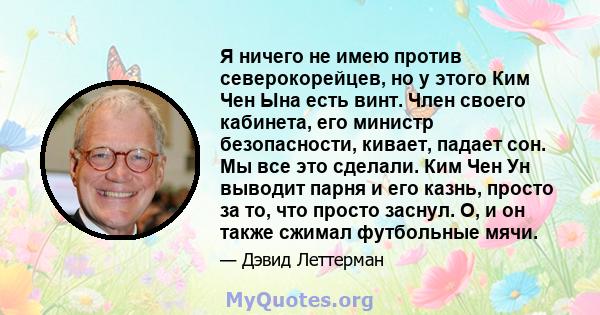 Я ничего не имею против северокорейцев, но у этого Ким Чен Ына есть винт. Член своего кабинета, его министр безопасности, кивает, падает сон. Мы все это сделали. Ким Чен Ун выводит парня и его казнь, просто за то, что просто заснул. О, и он также сжимал футбольные мячи.

— Дэвид Леттерман

MyQuotes.org